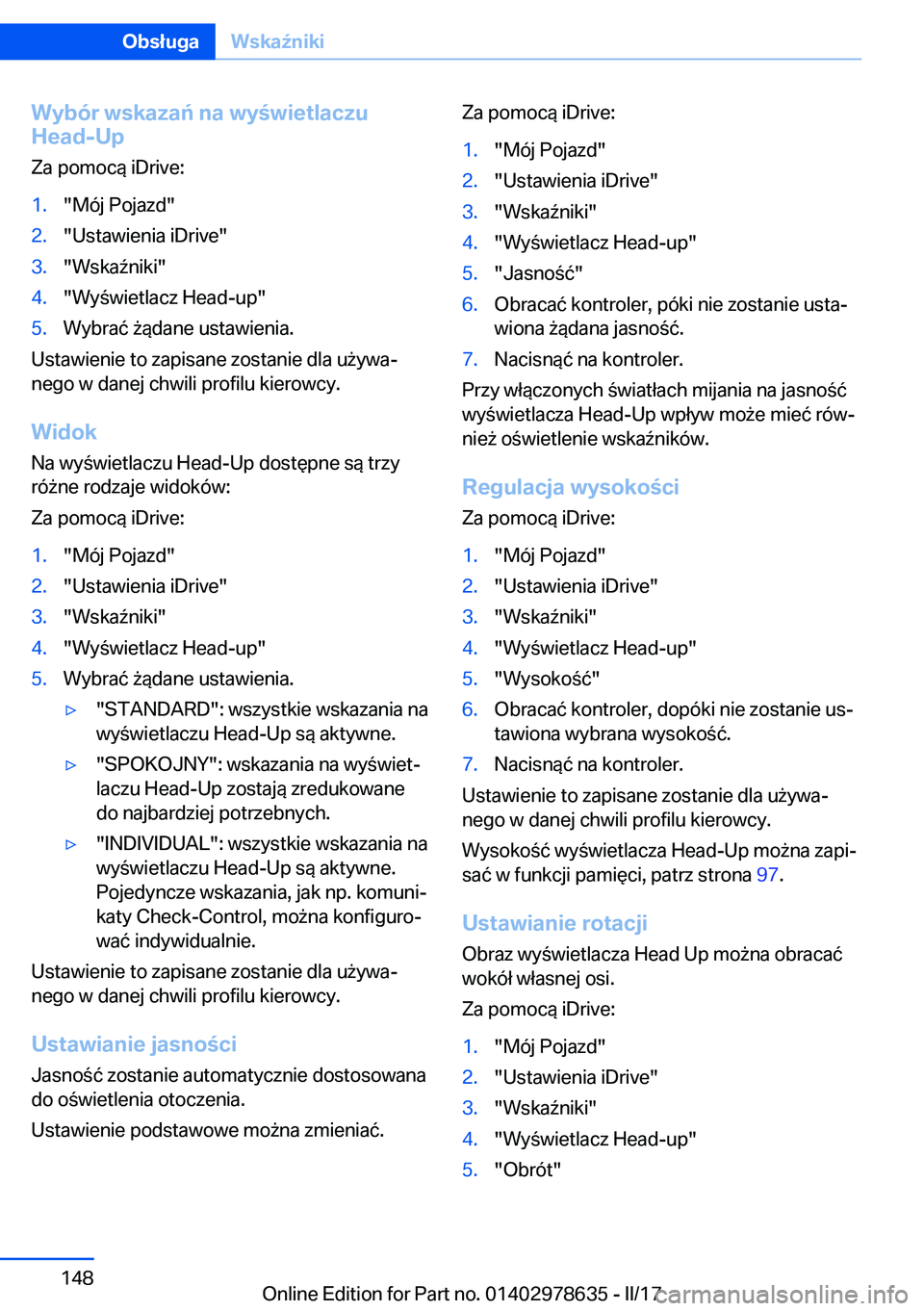 Obsługa Wskaźniki

Wybór wskazań na wyświetlaczu Head-Up
Za pomocą iDrive:

1. "Mój Pojazd"
2. "Ustawienia iDrive"
3. "Wskaźniki"
4. "Wyświetlacz Head-up"
5. Wybrać żądane ustawienia.

Ustawienie to zapisane zostanie dla używanego w danej chwili profilu kierowcy.

Widok
Na wyświetlaczu Head-Up dostępne są trzy różne rodzaje widoków:

Za pomocą iDrive:

1. "Mój Pojazd"
2. "Ustawienia iDrive"
3. "Wskaźniki"
4. "Wyświetlacz Head-up"
5. Wybrać żądane ustawienia.
▷ "STANDARD": wszystkie wskazania na wyświetlaczu Head-Up są aktywne.
▷ "SPOKOJNY": wskazania na wyświetlaczu Head-Up zostają zredukowane do najbardziej potrzebnych.
▷ "INDIVIDUAL": wszystkie wskazania na wyświetlaczu Head-Up są aktywne. Pojedyncze wskazania, jak np. komunikaty Check-Control, można konfigurować indywidualnie.

Ustawienie to zapisane zostanie dla używanego w danej chwili profilu kierowcy.

Ustawianie jasności
Jasność zostanie automatycznie dostosowana do oświetlenia otoczenia.

Ustawienie podstawowe można zmieniać.

Za pomocą iDrive:

1. "Mój Pojazd"
2. "Ustawienia iDrive"
3. "Wskaźniki"
4. "Wyświetlacz Head-up"
5. "Jasność"
6. Obracać kontroler, póki nie zostanie ustawiona żądana jasność.
7. Nacisnąć na kontroler.

Przy włączonych światłach mijania na jasność wyświetlacza Head-Up wpływ może mieć również oświetlenie wskaźników.

Regulacja wysokości
Za pomocą iDrive:

1. "Mój Pojazd"
2. "Ustawienia iDrive"
3. "Wskaźniki"
4. "Wyświetlacz Head-up"
5. "Wysokość"
6. Obracać kontroler, dopóki nie zostanie ustawiona wybrana wysokość.
7. Nacisnąć na kontroler.

Ustawienie to zapisane zostanie dla używanego w danej chwili profilu kierowcy.

Wysokość wyświetlacza Head-Up można zapisać w funkcji pamięci, patrz strona 97.

Ustawianie rotacji
Obraz wyświetlacza Head Up można obracać wokół własnej osi.

Za pomocą iDrive:

1. "Mój Pojazd"
2. "Ustawienia iDrive"
3. "Wskaźniki"
4. "Wyświetlacz Head-up"
5. "Obrót"

148

Online Edition for Part no. 01402978635 - II/17 carmanualsonline.info